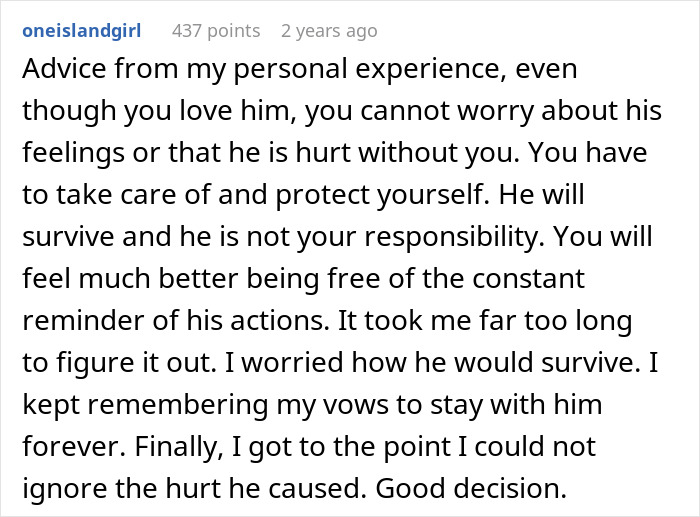 oneislandgirl 437 points 2 years ago

Advice from my personal experience, even though you love him, you cannot worry about his feelings or that he is hurt without you. You have to take care of and protect yourself. He will survive and he is not your responsibility. You will feel much better being free of the constant reminder of his actions. It took me far too long to figure it out. I worried how he would survive. I kept remembering my vows to stay with him forever. Finally, I got to the point I could not ignore the hurt he caused. Good decision.